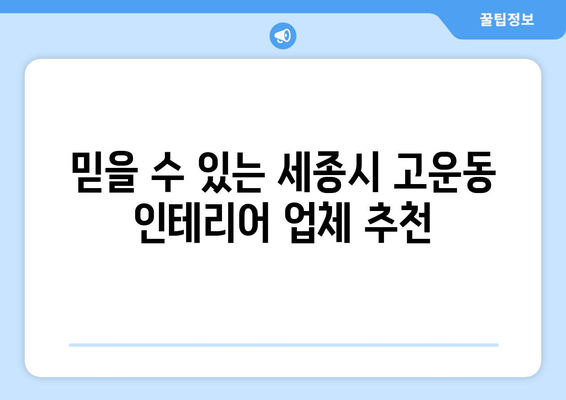 꿀팁정보

믿을 수 있는 세종시 고운동 인테리어 업체 추천